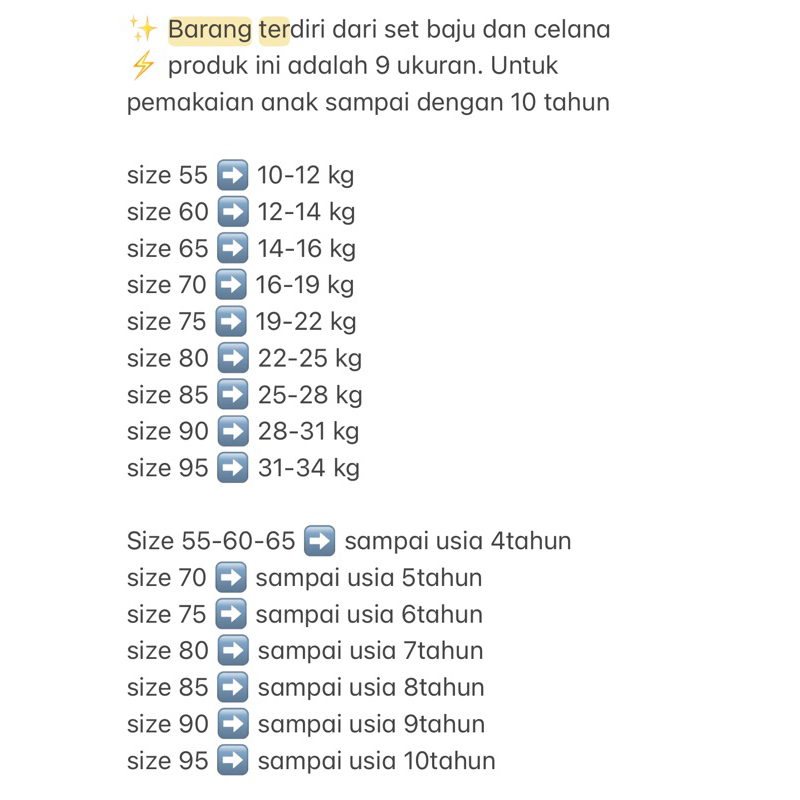 ✨ Barang terdiri dari set baju dan celana
⚡ produk ini adalah 9 ukuran. Untuk pemakaian anak sampai dengan 10 tahun

size 55 ➡️ 10-12 kg
size 60 ➡️ 12-14 kg
size 65 ➡️ 14-16 kg
size 70 ➡️ 16-19 kg
size 75 ➡️ 19-22 kg
size 80 ➡️ 22-25 kg
size 85 ➡️ 25-28 kg
size 90 ➡️ 28-31 kg
size 95 ➡️ 31-34 kg

Size 55-60-65 ➡️ sampai usia 4tahun
size 70 ➡️ sampai usia 5tahun
size 75 ➡️ sampai usia 6tahun
size 80 ➡️ sampai usia 7tahun
size 85 ➡️ sampai usia 8tahun
size 90 ➡️ sampai usia 9tahun
size 95 ➡️ sampai usia 10tahun